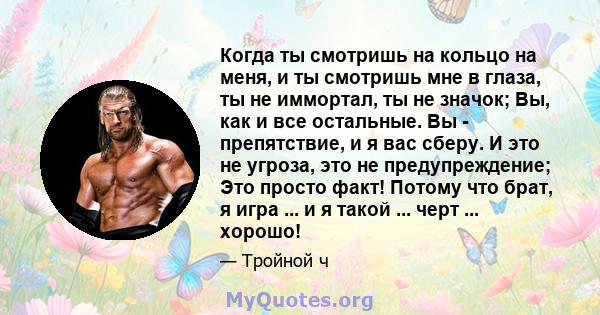 Когда ты смотришь на кольцо на меня, и ты смотришь мне в глаза, ты не иммортал, ты не значок; Вы, как и все остальные. Вы - препятствие, и я вас сберу. И это не угроза, это не предупреждение; Это просто факт! Потому что брат, я игра ... и я такой ... черт ... хорошо!

— Тройной ч

MyQuotes.org